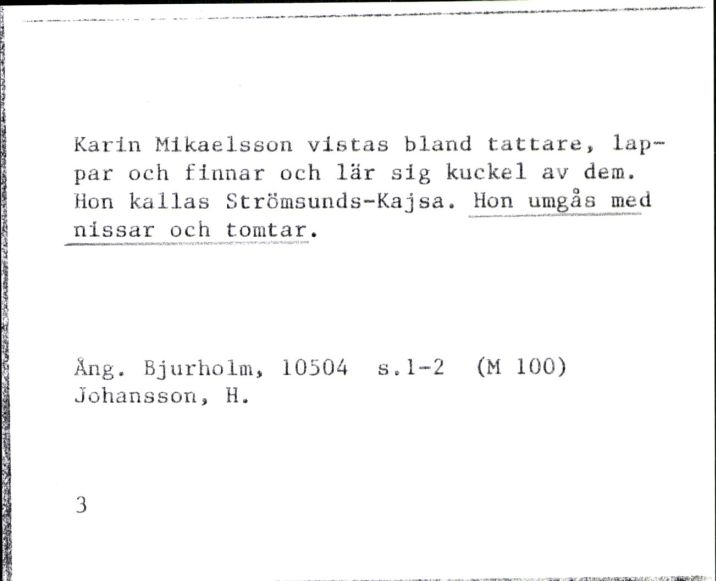 Karin Mikaelsson vistas bland tattare, lappar och finnar och lär sig kuckel av dem. Hon kallas Strömsunds-Kajsa. Hon umgås med nissar och tomtar.

Ång. Bjurholm, 10504 s.1-2 (M 100)
Johansson, H.

3